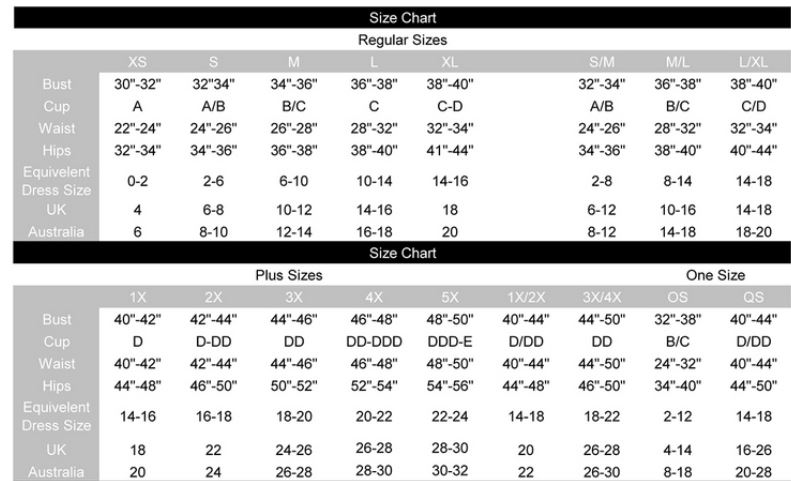 Size Chart

Regular Sizes

| | XS | S | M | L | XL | | S/M | M/L | L/XL |
|---|---|---|---|---|---|---|---|---|---|
| Bust | 30"-32" | 32"34" | 34"-36" | 36"-38" | 38"-40" | | 32"-34" | 36"-38" | 38"-40" |
| Cup | A | A/B | B/C | C | C-D | | A/B | B/C | C/D |
| Waist | 22"-24" | 24"-26" | 26"-28" | 28"-32" | 32"-34" | | 24"-26" | 28"-32" | 32"-34" |
| Hips | 32"-34" | 34"-36" | 36"-38" | 38"-40" | 41"-44" | | 34"-36" | 38"-40" | 40"-44" |
| Equivelent Dress Size | 0-2 | 2-6 | 6-10 | 10-14 | 14-16 | | 2-8 | 8-14 | 14-18 |
| UK | 4 | 6-8 | 10-12 | 14-16 | 18 | | 6-12 | 10-16 | 14-18 |
| Australia | 6 | 8-10 | 12-14 | 16-18 | 20 | | 8-12 | 14-18 | 18-20 |

Size Chart

Plus Sizes

One Size

| | 1X | 2X | 3X | 4X | 5X | 1X/2X | 3X/4X | OS | QS |
|---|---|---|---|---|---|---|---|---|---|
| Bust | 40"-42" | 42"-44" | 44"-46" | 46"-48" | 48"-50" | 40"-44" | 44"-50" | 32"-38" | 40"-44" |
| Cup | D | D-DD | DD | DD-DDD | DDD-E | D/DD | DD | B/C | D/DD |
| Waist | 40"-42" | 42"-44" | 44"-46" | 46"-48" | 48"-50" | 40"-44" | 44"-50" | 24"-32" | 40"-44" |
| Hips | 44"-48" | 46"-50" | 50"-52" | 52"-54" | 54"-56" | 44"-48" | 46"-50" | 34"-40" | 44"-50" |
| Equivelent Dress Size | 14-16 | 16-18 | 18-20 | 20-22 | 22-24 | 14-18 | 18-22 | 2-12 | 14-18 |
| UK | 18 | 22 | 24-26 | 26-28 | 28-30 | 20 | 26-28 | 4-14 | 16-26 |
| Australia | 20 | 24 | 26-28 | 28-30 | 30-32 | 22 | 26-30 | 8-18 | 20-28 |